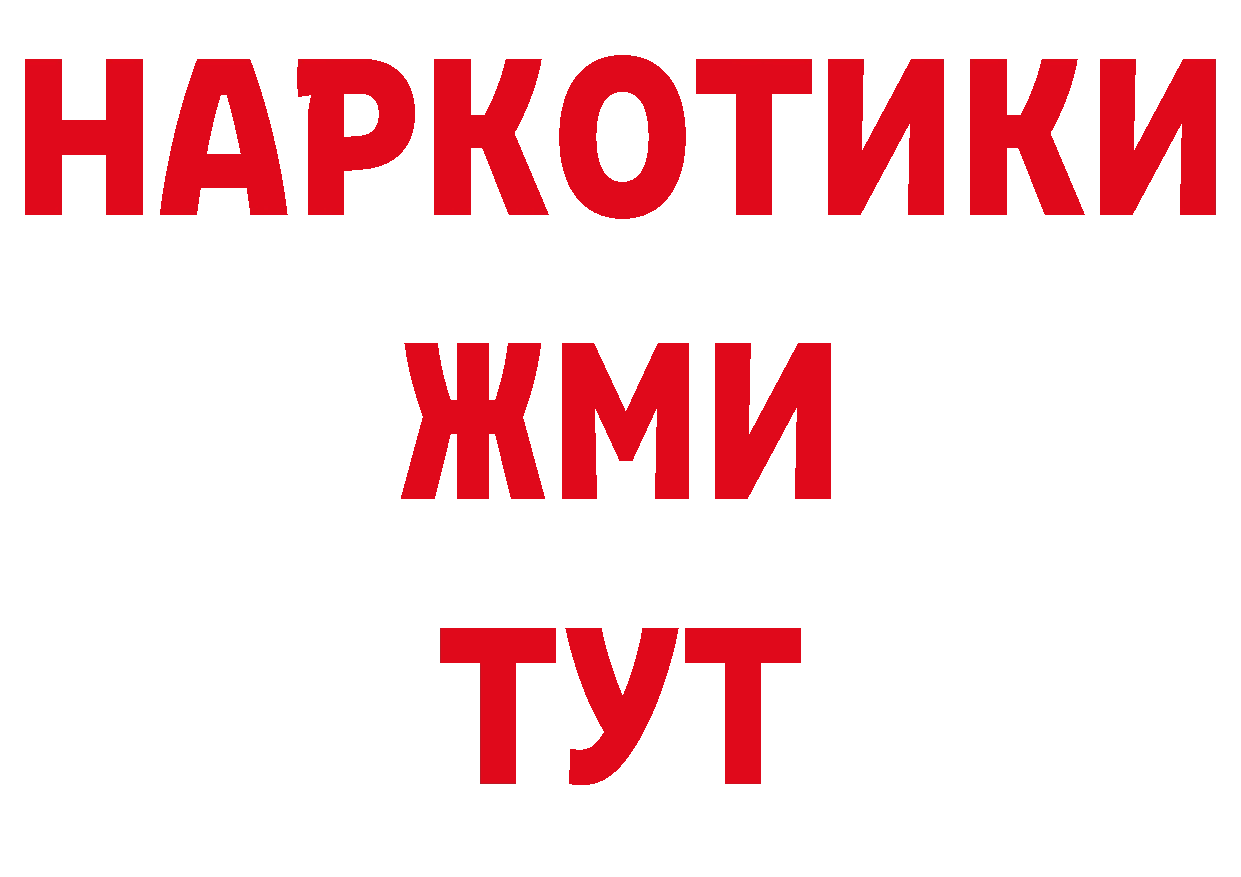 НАРКОТИКИ
ЖМИ
ТУТ